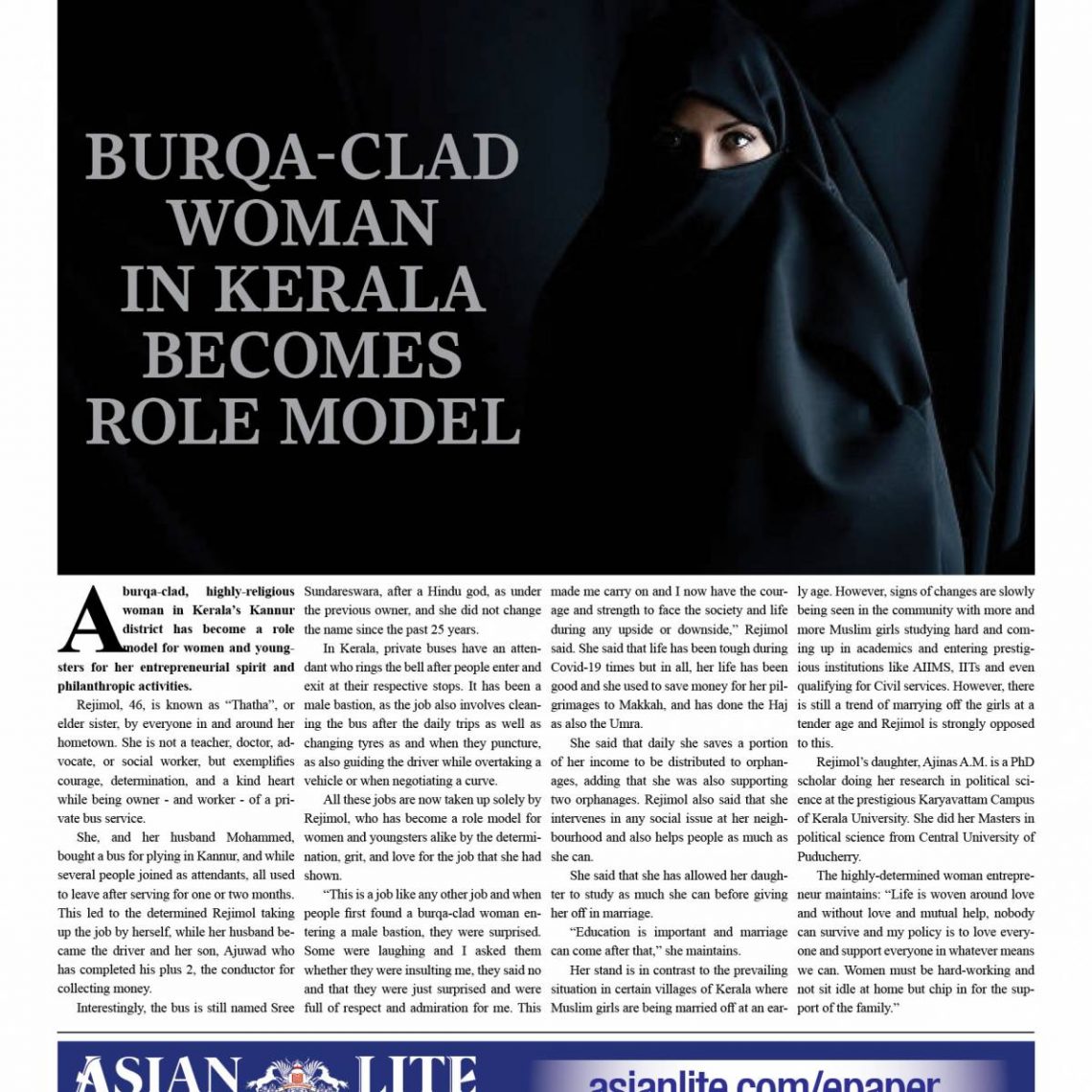 BURQA-CLAD WOMAN IN KERALA BECOMES ROLE MODEL

A burqa-clad, highly-religious woman in Kerala's Kannur district has become a role model for women and youngsters for her entrepreneurial spirit and philanthropic activities.

Rejimol, 46, is known as "Thatha", or elder sister, by everyone in and around her hometown. She is not a teacher, doctor, advocate, or social worker, but exemplifies courage, determination, and a kind heart while being owner - and worker - of a private bus service.

She, and her husband Mohammed, bought a bus for plying in Kannur, and while several people joined as attendants, all used to leave after serving for one or two months. This led to the determined Rejimol taking up the job by herself, while her husband became the driver and her son, Ajuwad who has completed his plus 2, the conductor for collecting money.

Interestingly, the bus is still named Sree Sundareswara, after a Hindu god, as under the previous owner, and she did not change the name since the past 25 years.

In Kerala, private buses have an attendant who rings the bell after people enter and exit at their respective stops. It has been a male bastion, as the job also involves cleaning the bus after the daily trips as well as changing tyres as and when they puncture, as also guiding the driver while overtaking a vehicle or when negotiating a curve.

All these jobs are now taken up solely by Rejimol, who has become a role model for women and youngsters alike by the determination, grit, and love for the job that she had shown.

"This is a job like any other job and when people first found a burqa-clad woman entering a male bastion, they were surprised. Some were laughing and I asked them whether they were insulting me, they said no and that they were just surprised and were full of respect and admiration for me. This made me carry on and I now have the courage and strength to face the society and life during any upside or downside," Rejimol said. She said that life has been tough during Covid-19 times but in all, her life has been good and she used to save money for her pilgrimages to Makkah, and has done the Haj as also the Umra.

She said that daily she saves a portion of her income to be distributed to orphanages, adding that she was also supporting two orphanages. Rejimol also said that she intervenes in any social issue at her neighbourhood and also helps people as much as she can.

She said that she has allowed her daughter to study as much she can before giving her off in marriage.

"Education is important and marriage can come after that," she maintains.

Her stand is in contrast to the prevailing situation in certain villages of Kerala where Muslim girls are being married off at an early age. However, signs of changes are slowly being seen in the community with more and more Muslim girls studying hard and coming up in academics and entering prestigious institutions like AIIMS, IITs and even qualifying for Civil services. However, there is still a trend of marrying off the girls at a tender age and Rejimol is strongly opposed to this.

Rejimol's daughter, Ajinas A.M. is a PhD scholar doing her research in political science at the prestigious Karyavattam Campus of Kerala University. She did her Masters in political science from Central University of Puducherry.

The highly-determined woman entrepreneur maintains: "Life is woven around love and without love and mutual help, nobody can survive and my policy is to love everyone and support everyone in whatever means we can. Women must be hard-working and not sit idle at home but chip in for the support of the family."

ASIAN LITE

asianlite.com/epaper